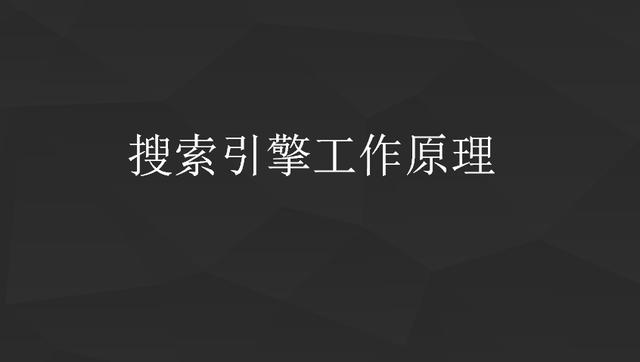 搜索引擎工作原理